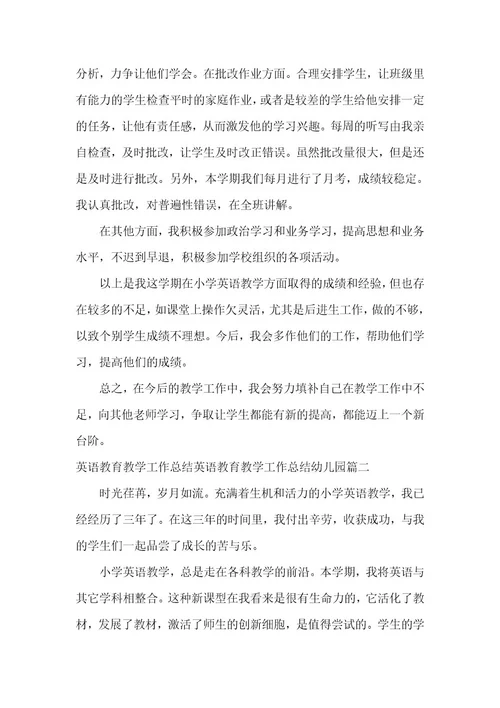 分析，力争让他们学会。在批改作业方面。合理安排学生，让班级里有能力的学生检查平时的家庭作业，或者是较差的学生给他安排一定的任务，让他有责任感，从而激发他的学习兴趣。每周的听写由我亲自检查，及时批改，让学生及时改正错误。虽然批改量很大，但是还是及时进行批改。另外，本学期我们每月进行了月考，成绩较稳定。我认真批改，对普遍性错误，在全班讲解。

在其他方面，我积极参加政治学习和业务学习，提高思想和业务水平，不迟到早退，积极参加学校组织的各项活动。

以上是我这学期在小学英语教学方面取得的成绩和经验，但也存在较多的不足，如课堂上操作欠灵活，尤其是后进生工作，做的不够，以致个别学生成绩不理想。今后，我会多作他们的工作，帮助他们学习，提高他们的成绩。

总之，在今后的教学工作中，我会努力填补自己在教学工作中不足，向其他老师学习，争取让学生都能有新的提高，都能迈上一个新台阶。

英语教育教学工作总结英语教育教学工作总结幼儿园篇二

时光荏苒，岁月如流。充满着生机和活力的小学英语教学，我已经经历了三年了。在这三年的时间里，我付出辛劳，收获成功，与我的学生们一起品尝了成长的苦与乐。

小学英语教学，总是走在各科教学的前沿。本学期，我将英语与其它学科相整合。这种新课型在我看来是很有生命力的，它活化了教材，发展了教材，激活了师生的创新细胞，是值得尝试的。学生的学